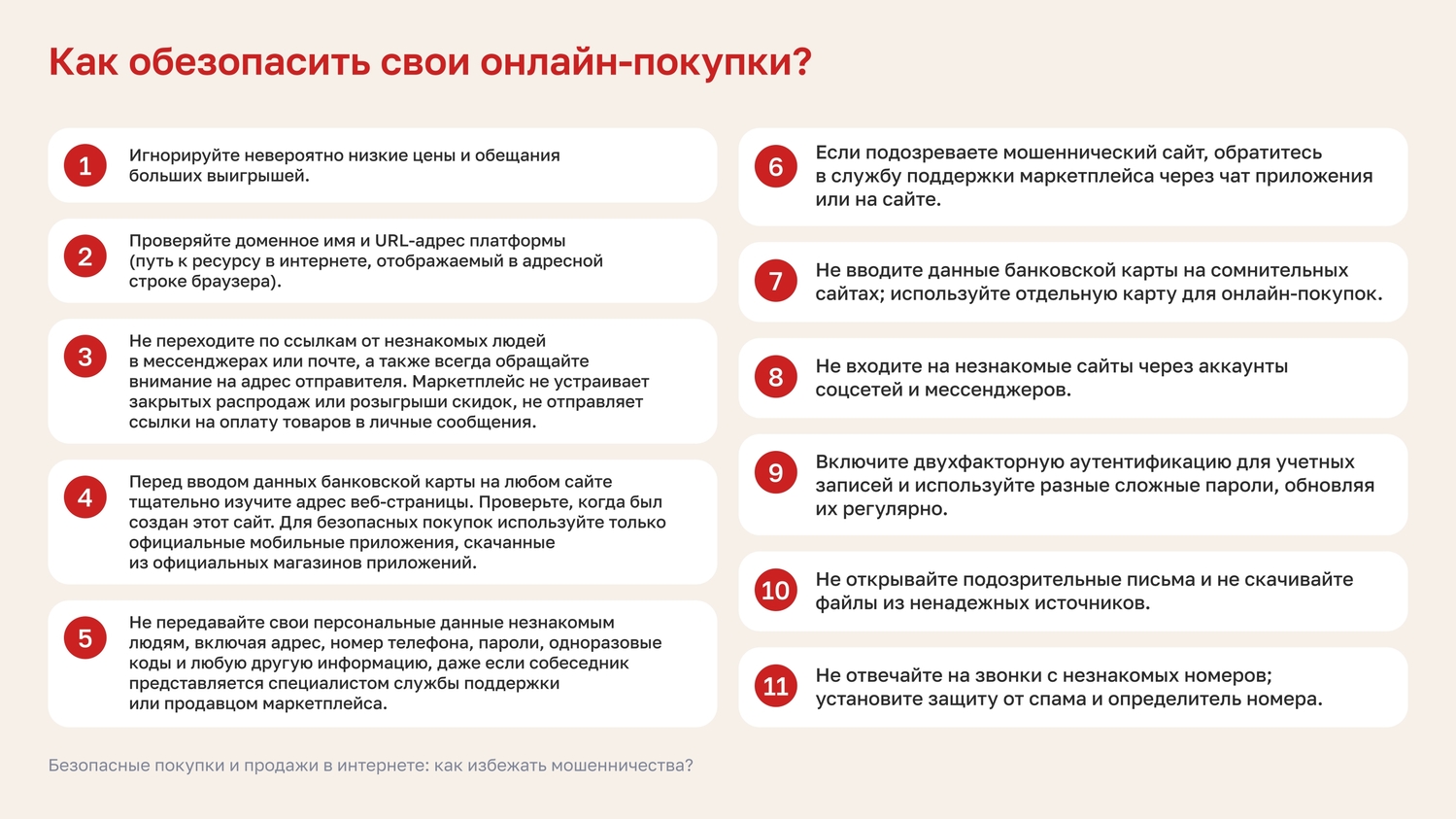 Как обезопасить свои онлайн-покупки?

1 Игнорируйте невероятно низкие цены и обещания больших выигрышей.

2 Проверяйте доменное имя и URL-адрес платформы (путь к ресурсу в интернете, отображаемый в адресной строке браузера).

3 Не переходите по ссылкам от незнакомых людей в мессенджерах или почте, а также всегда обращайте внимание на адрес отправителя. Маркетплейс не устраивает закрытых распродаж или розыгрыши скидок, не отправляет ссылки на оплату товаров в личные сообщения.

4 Перед вводом данных банковской карты на любом сайте тщательно изучите адрес веб-страницы. Проверьте, когда был создан этот сайт. Для безопасных покупок используйте только официальные мобильные приложения, скачанные из официальных магазинов приложений.

5 Не передавайте свои персональные данные незнакомым людям, включая адрес, номер телефона, пароли, одноразовые коды и любую другую информацию, даже если собеседник представляется специалистом службы поддержки или продавцом маркетплейса.

6 Если подозреваете мошеннический сайт, обратитесь в службу поддержки маркетплейса через чат приложения или на сайте.

7 Не вводите данные банковской карты на сомнительных сайтах; используйте отдельную карту для онлайн-покупок.

8 Не входите на незнакомые сайты через аккаунты соцсетей и мессенджеров.

9 Включите двухфакторную аутентификацию для учетных записей и используйте разные сложные пароли, обновляя их регулярно.

10 Не открывайте подозрительные письма и не скачивайте файлы из ненадежных источников.

11 Не отвечайте на звонки с незнакомых номеров; установите защиту от спама и определитель номера.

Безопасные покупки и продажи в интернете: как избежать мошенничества?